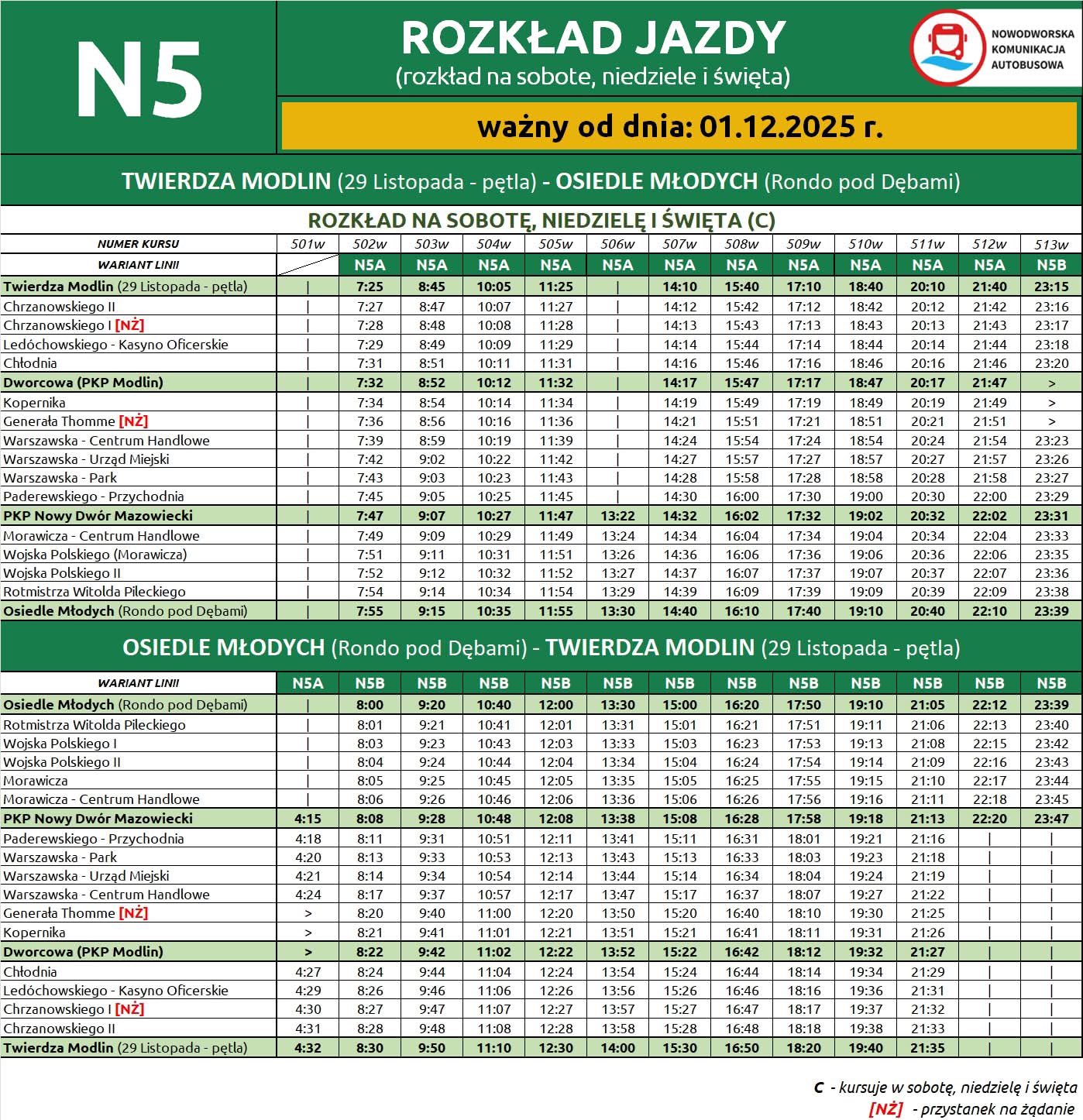 N5

ROZKŁAD JAZDY
(rozkład na sobote, niedziele i święta)

NOWODWORSKA KOMUNIKACJA AUTOBUSOWA

ważny od dnia: 01.12.2025 r.

TWIERDZA MODLIN (29 Listopada - pętla) - OSIEDLE MŁODYCH (Rondo pod Dębami)

ROZKŁAD NA SOBOTĘ, NIEDZIELĘ I ŚWIĘTA (C)

| NUMER KURSU | 501w | 502w | 503w | 504w | 505w | 506w | 507w | 508w | 509w | 510w | 511w | 512w | 513w |
|---|---|---|---|---|---|---|---|---|---|---|---|---|---|
| WARIANT LINII | | N5A | N5A | N5A | N5A | N5A | N5A | N5A | N5A | N5A | N5A | N5A | N5B |
| Twierdza Modlin (29 Listopada - pętla) | \| | 7:25 | 8:45 | 10:05 | 11:25 | \| | 14:10 | 15:40 | 17:10 | 18:40 | 20:10 | 21:40 | 23:15 |
| Chrzanowskiego II | \| | 7:27 | 8:47 | 10:07 | 11:27 | \| | 14:12 | 15:42 | 17:12 | 18:42 | 20:12 | 21:42 | 23:16 |
| Chrzanowskiego I [NŻ] | \| | 7:28 | 8:48 | 10:08 | 11:28 | \| | 14:13 | 15:43 | 17:13 | 18:43 | 20:13 | 21:43 | 23:17 |
| Ledóchowskiego - Kasyno Oficerskie | \| | 7:29 | 8:49 | 10:09 | 11:29 | \| | 14:14 | 15:44 | 17:14 | 18:44 | 20:14 | 21:44 | 23:18 |
| Chłodnia | \| | 7:31 | 8:51 | 10:11 | 11:31 | \| | 14:16 | 15:46 | 17:16 | 18:46 | 20:16 | 21:46 | 23:20 |
| Dworcowa (PKP Modlin) | \| | 7:32 | 8:52 | 10:12 | 11:32 | \| | 14:17 | 15:47 | 17:17 | 18:47 | 20:17 | 21:47 | > |
| Kopernika | \| | 7:34 | 8:54 | 10:14 | 11:34 | \| | 14:19 | 15:49 | 17:19 | 18:49 | 20:19 | 21:49 | > |
| Generała Thomme [NŻ] | \| | 7:36 | 8:56 | 10:16 | 11:36 | \| | 14:21 | 15:51 | 17:21 | 18:51 | 20:21 | 21:51 | > |
| Warszawska - Centrum Handlowe | \| | 7:39 | 8:59 | 10:19 | 11:39 | \| | 14:24 | 15:54 | 17:24 | 18:54 | 20:24 | 21:54 | 23:23 |
| Warszawska - Urząd Miejski | \| | 7:42 | 9:02 | 10:22 | 11:42 | \| | 14:27 | 15:57 | 17:27 | 18:57 | 20:27 | 21:57 | 23:26 |
| Warszawska - Park | \| | 7:43 | 9:03 | 10:23 | 11:43 | \| | 14:28 | 15:58 | 17:28 | 18:58 | 20:28 | 21:58 | 23:27 |
| Paderewskiego - Przychodnia | \| | 7:45 | 9:05 | 10:25 | 11:45 | \| | 14:30 | 16:00 | 17:30 | 19:00 | 20:30 | 22:00 | 23:29 |
| PKP Nowy Dwór Mazowiecki | \| | 7:47 | 9:07 | 10:27 | 11:47 | 13:22 | 14:32 | 16:02 | 17:32 | 19:02 | 20:32 | 22:02 | 23:31 |
| Morawicza - Centrum Handlowe | \| | 7:49 | 9:09 | 10:29 | 11:49 | 13:24 | 14:34 | 16:04 | 17:34 | 19:04 | 20:34 | 22:04 | 23:33 |
| Wojska Polskiego (Morawicza) | \| | 7:51 | 9:11 | 10:31 | 11:51 | 13:26 | 14:36 | 16:06 | 17:36 | 19:06 | 20:36 | 22:06 | 23:35 |
| Wojska Polskiego II | \| | 7:52 | 9:12 | 10:32 | 11:52 | 13:27 | 14:37 | 16:07 | 17:37 | 19:07 | 20:37 | 22:07 | 23:36 |
| Rotmistrza Witolda Pileckiego | \| | 7:54 | 9:14 | 10:34 | 11:54 | 13:29 | 14:39 | 16:09 | 17:39 | 19:09 | 20:39 | 22:09 | 23:38 |
| Osiedle Młodych (Rondo pod Dębami) | \| | 7:55 | 9:15 | 10:35 | 11:55 | 13:30 | 14:40 | 16:10 | 17:40 | 19:10 | 20:40 | 22:10 | 23:39 |

OSIEDLE MŁODYCH (Rondo pod Dębami) - TWIERDZA MODLIN (29 Listopada - pętla)

| WARIANT LINII | N5A | N5B | N5B | N5B | N5B | N5B | N5B | N5B | N5B | N5B | N5B | N5B | N5B |
|---|---|---|---|---|---|---|---|---|---|---|---|---|---|
| Osiedle Młodych (Rondo pod Dębami) | \| | 8:00 | 9:20 | 10:40 | 12:00 | 13:30 | 15:00 | 16:20 | 17:50 | 19:10 | 21:05 | 22:12 | 23:39 |
| Rotmistrza Witolda Pileckiego | \| | 8:01 | 9:21 | 10:41 | 12:01 | 13:31 | 15:01 | 16:21 | 17:51 | 19:11 | 21:06 | 22:13 | 23:40 |
| Wojska Polskiego I | \| | 8:03 | 9:23 | 10:43 | 12:03 | 13:33 | 15:03 | 16:23 | 17:53 | 19:13 | 21:08 | 22:15 | 23:42 |
| Wojska Polskiego II | \| | 8:04 | 9:24 | 10:44 | 12:04 | 13:34 | 15:04 | 16:24 | 17:54 | 19:14 | 21:09 | 22:16 | 23:43 |
| Morawicza | \| | 8:05 | 9:25 | 10:45 | 12:05 | 13:35 | 15:05 | 16:25 | 17:55 | 19:15 | 21:10 | 22:17 | 23:44 |
| Morawicza - Centrum Handlowe | \| | 8:06 | 9:26 | 10:46 | 12:06 | 13:36 | 15:06 | 16:26 | 17:56 | 19:16 | 21:11 | 22:18 | 23:45 |
| PKP Nowy Dwór Mazowiecki | 4:15 | 8:08 | 9:28 | 10:48 | 12:08 | 13:38 | 15:08 | 16:28 | 17:58 | 19:18 | 21:13 | 22:20 | 23:47 |
| Paderewskiego - Przychodnia | 4:18 | 8:11 | 9:31 | 10:51 | 12:11 | 13:41 | 15:11 | 16:31 | 18:01 | 19:21 | 21:16 | \| | \| |
| Warszawska - Park | 4:20 | 8:13 | 9:33 | 10:53 | 12:13 | 13:43 | 15:13 | 16:33 | 18:03 | 19:23 | 21:18 | \| | \| |
| Warszawska - Urząd Miejski | 4:21 | 8:14 | 9:34 | 10:54 | 12:14 | 13:44 | 15:14 | 16:34 | 18:04 | 19:24 | 21:19 | \| | \| |
| Warszawska - Centrum Handlowe | 4:24 | 8:17 | 9:37 | 10:57 | 12:17 | 13:47 | 15:17 | 16:37 | 18:07 | 19:27 | 21:22 | \| | \| |
| Generała Thomme [NŻ] | > | 8:20 | 9:40 | 11:00 | 12:20 | 13:50 | 15:20 | 16:40 | 18:10 | 19:30 | 21:25 | \| | \| |
| Kopernika | > | 8:21 | 9:41 | 11:01 | 12:21 | 13:51 | 15:21 | 16:41 | 18:11 | 19:31 | 21:26 | \| | \| |
| Dworcowa (PKP Modlin) | > | 8:22 | 9:42 | 11:02 | 12:22 | 13:52 | 15:22 | 16:42 | 18:12 | 19:32 | 21:27 | \| | \| |
| Chłodnia | 4:27 | 8:24 | 9:44 | 11:04 | 12:24 | 13:54 | 15:24 | 16:44 | 18:14 | 19:34 | 21:29 | \| | \| |
| Ledóchowskiego - Kasyno Oficerskie | 4:29 | 8:26 | 9:46 | 11:06 | 12:26 | 13:56 | 15:26 | 16:46 | 18:16 | 19:36 | 21:31 | \| | \| |
| Chrzanowskiego I [NŻ] | 4:30 | 8:27 | 9:47 | 11:07 | 12:27 | 13:57 | 15:27 | 16:47 | 18:17 | 19:37 | 21:32 | \| | \| |
| Chrzanowskiego II | 4:31 | 8:28 | 9:48 | 11:08 | 12:28 | 13:58 | 15:28 | 16:48 | 18:18 | 19:38 | 21:33 | \| | \| |
| Twierdza Modlin (29 Listopada - pętla) | 4:32 | 8:30 | 9:50 | 11:10 | 12:30 | 14:00 | 15:30 | 16:50 | 18:20 | 19:40 | 21:35 | \| | \| |

C - kursuje w sobotę, niedzielę i święta
[NŻ] - przystanek na żądanie